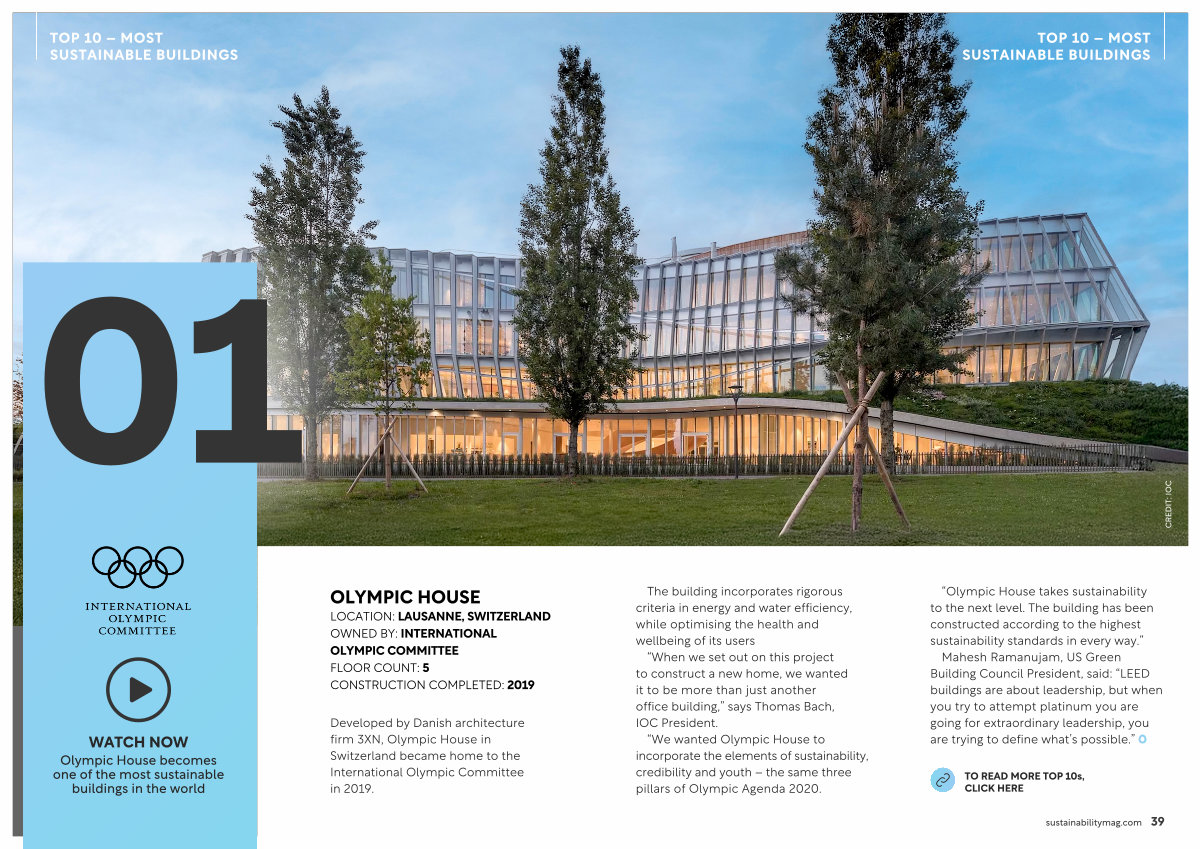 TOP 10 – MOST SUSTAINABLE BUILDINGS

TOP 10 – MOST SUSTAINABLE BUILDINGS

01

CREDIT: IOC

INTERNATIONAL OLYMPIC COMMITTEE

WATCH NOW
Olympic House becomes one of the most sustainable buildings in the world

OLYMPIC HOUSE
LOCATION: LAUSANNE, SWITZERLAND
OWNED BY: INTERNATIONAL OLYMPIC COMMITTEE
FLOOR COUNT: 5
CONSTRUCTION COMPLETED: 2019

Developed by Danish architecture firm 3XN, Olympic House in Switzerland became home to the International Olympic Committee in 2019.

The building incorporates rigorous criteria in energy and water efficiency, while optimising the health and wellbeing of its users

"When we set out on this project to construct a new home, we wanted it to be more than just another office building," says Thomas Bach, IOC President.

"We wanted Olympic House to incorporate the elements of sustainability, credibility and youth – the same three pillars of Olympic Agenda 2020.

"Olympic House takes sustainability to the next level. The building has been constructed according to the highest sustainability standards in every way."

Mahesh Ramanujam, US Green Building Council President, said: "LEED buildings are about leadership, but when you try to attempt platinum you are going for extraordinary leadership, you are trying to define what's possible."

TO READ MORE TOP 10s, CLICK HERE

sustainabilitymag.com 39